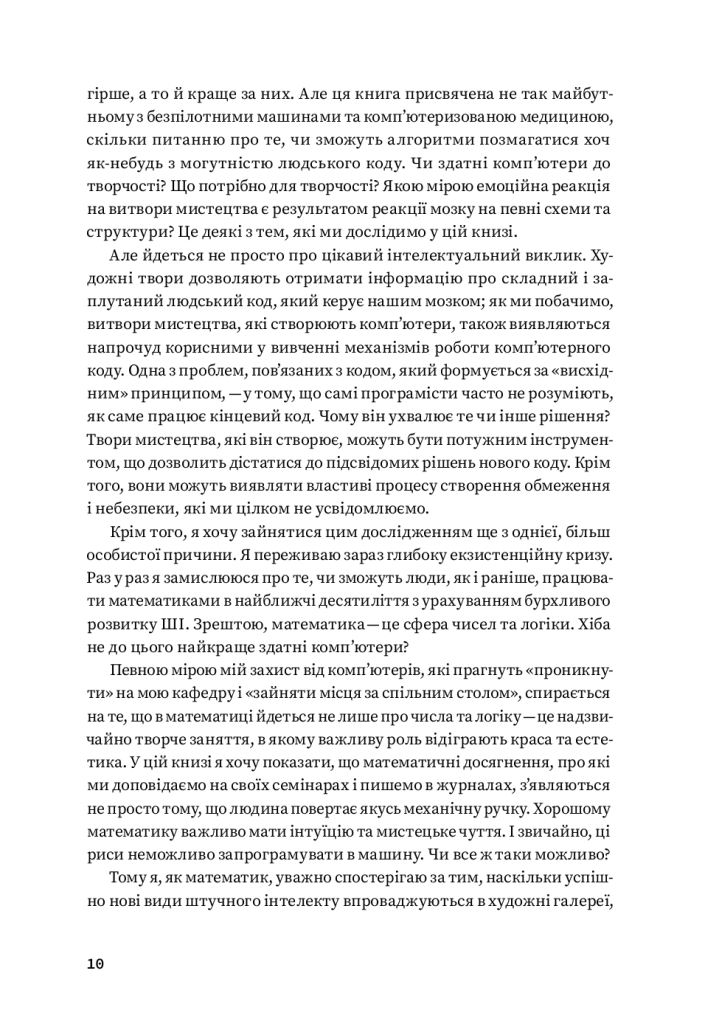 гірше, а то й краще за них. Але ця книга присвячена не так майбутньому з безпілотними машинами та комп'ютеризованою медициною, скільки питанню про те, чи зможуть алгоритми позмагатися хоч як-небудь з могутністю людського коду. Чи здатні комп'ютери до творчості? Що потрібно для творчості? Якою мірою емоційна реакція на витвори мистецтва є результатом реакції мозку на певні схеми та структури? Це деякі з тем, які ми дослідимо у цій книзі.

Але йдеться не просто про цікавий інтелектуальний виклик. Художні твори дозволяють отримати інформацію про складний і заплутаний людський код, який керує нашим мозком; як ми побачимо, витвори мистецтва, які створюють комп'ютери, також виявляються напрочуд корисними у вивченні механізмів роботи комп'ютерного коду. Одна з проблем, пов'язаних з кодом, який формується за «висхідним» принципом, — у тому, що самі програмісти часто не розуміють, як саме працює кінцевий код. Чому він ухвалює те чи інше рішення? Твори мистецтва, які він створює, можуть бути потужним інструментом, що дозволить дістатися до підсвідомих рішень нового коду. Крім того, вони можуть виявляти властиві процесу створення обмеження і небезпеки, які ми цілком не усвідомлюємо.

Крім того, я хочу зайнятися цим дослідженням ще з однієї, більш особистої причини. Я переживаю зараз глибоку екзистенційну кризу. Раз у раз я замислююся про те, чи зможуть люди, як і раніше, працювати математиками в найближчі десятиліття з урахуванням бурхливого розвитку ШІ. Зрештою, математика — це сфера чисел та логіки. Хіба не до цього найкраще здатні комп'ютери?

Певною мірою мій захист від комп'ютерів, які прагнуть «проникнути» на мою кафедру і «зайняти місця за спільним столом», спирається на те, що в математиці йдеться не лише про числа та логіку — це надзвичайно творче заняття, в якому важливу роль відіграють краса та естетика. У цій книзі я хочу показати, що математичні досягнення, про які ми доповідаємо на своїх семінарах і пишемо в журналах, з'являються не просто тому, що людина повертає якусь механічну ручку. Хорошому математику важливо мати інтуїцію та мистецьке чуття. І звичайно, ці риси неможливо запрограмувати в машину. Чи все ж таки можливо?

Тому я, як математик, уважно спостерігаю за тим, наскільки успішно нові види штучного інтелекту впроваджуються в художні галереї,

10